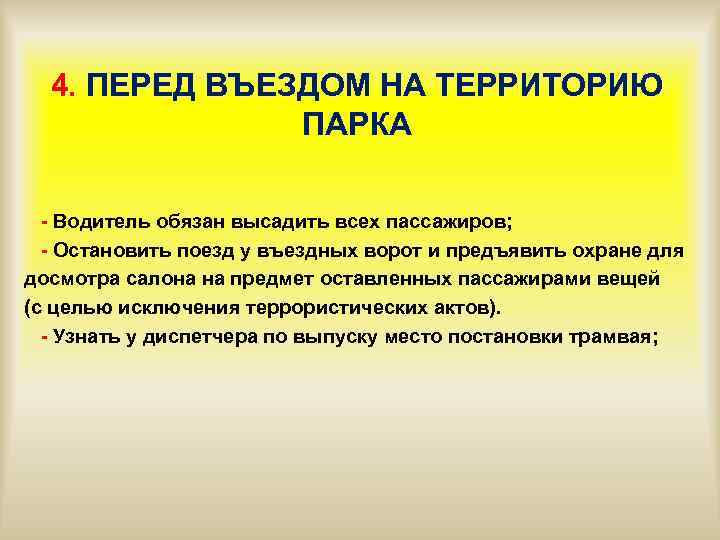 4. ПЕРЕД ВЪЕЗДОМ НА ТЕРРИТОРИЮ ПАРКА

- Водитель обязан высадить всех пассажиров;
- Остановить поезд у въездных ворот и предъявить охране для досмотра салона на предмет оставленных пассажирами вещей (с целью исключения террористических актов).
- Узнать у диспетчера по выпуску место постановки трамвая;